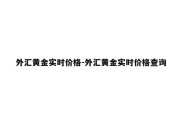 外汇黄金实时价格-外汇黄金实时价格查询